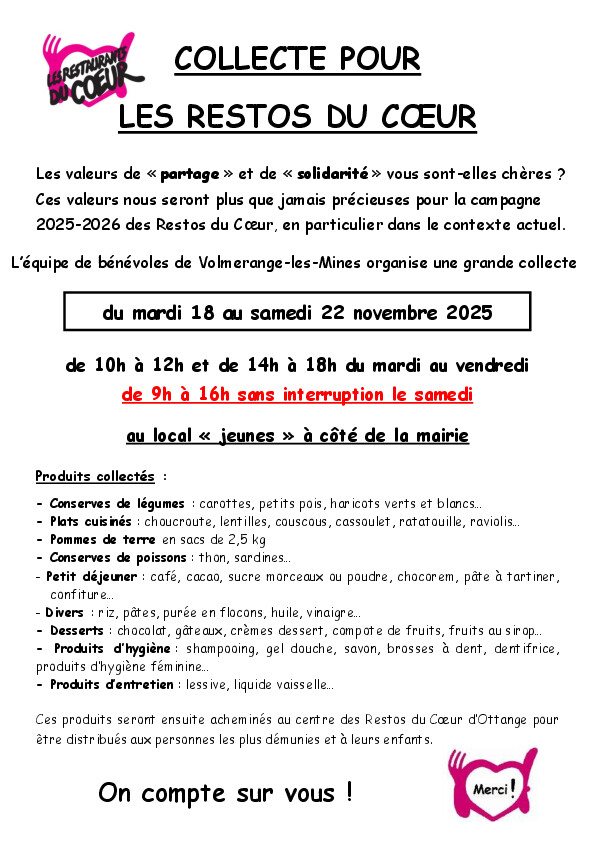 LES RESTAURANTS DU CŒUR

COLLECTE POUR

LES RESTOS DU CŒUR

Les valeurs de « partage » et de « solidarité » vous sont-elles chères ? Ces valeurs nous seront plus que jamais précieuses pour la campagne 2025-2026 des Restos du Cœur, en particulier dans le contexte actuel.

L'équipe de bénévoles de Volmerange-les-Mines organise une grande collecte

du mardi 18 au samedi 22 novembre 2025

de 10h à 12h et de 14h à 18h du mardi au vendredi

de 9h à 16h sans interruption le samedi

au local « jeunes » à côté de la mairie

Produits collectés :

- Conserves de légumes : carottes, petits pois, haricots verts et blancs…
- Plats cuisinés : choucroute, lentilles, couscous, cassoulet, ratatouille, raviolis…
- Pommes de terre en sacs de 2,5 kg
- Conserves de poissons : thon, sardines…
- Petit déjeuner : café, cacao, sucre morceaux ou poudre, chocorem, pâte à tartiner, confiture…
- Divers : riz, pâtes, purée en flocons, huile, vinaigre…
- Desserts : chocolat, gâteaux, crèmes dessert, compote de fruits, fruits au sirop…
- Produits d'hygiène : shampooing, gel douche, savon, brosses à dent, dentifrice, produits d'hygiène féminine…
- Produits d'entretien : lessive, liquide vaisselle…

Ces produits seront ensuite acheminés au centre des Restos du Cœur d'Ottange pour être distribués aux personnes les plus démunies et à leurs enfants.

On compte sur vous !

Merci !